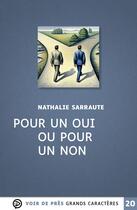 NATHALIE SARRAUTE

POUR UN OUI OU POUR UN NON

VOIR DE PRÈS GRANDS CARACTÈRES 20